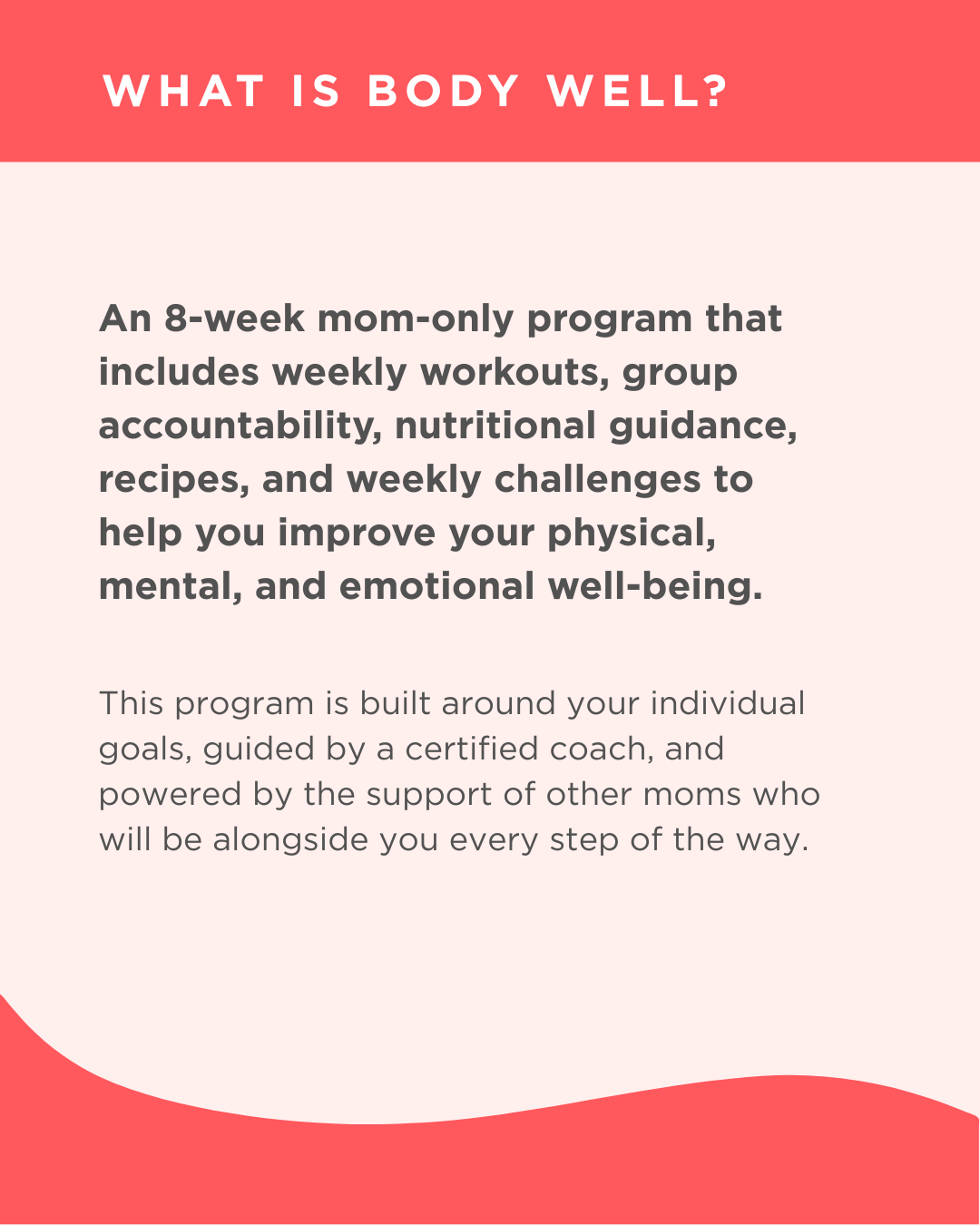 WHAT IS BODY WELL?

An 8-week mom-only program that includes weekly workouts, group accountability, nutritional guidance, recipes, and weekly challenges to help you improve your physical, mental, and emotional well-being.

This program is built around your individual goals, guided by a certified coach, and powered by the support of other moms who will be alongside you every step of the way.